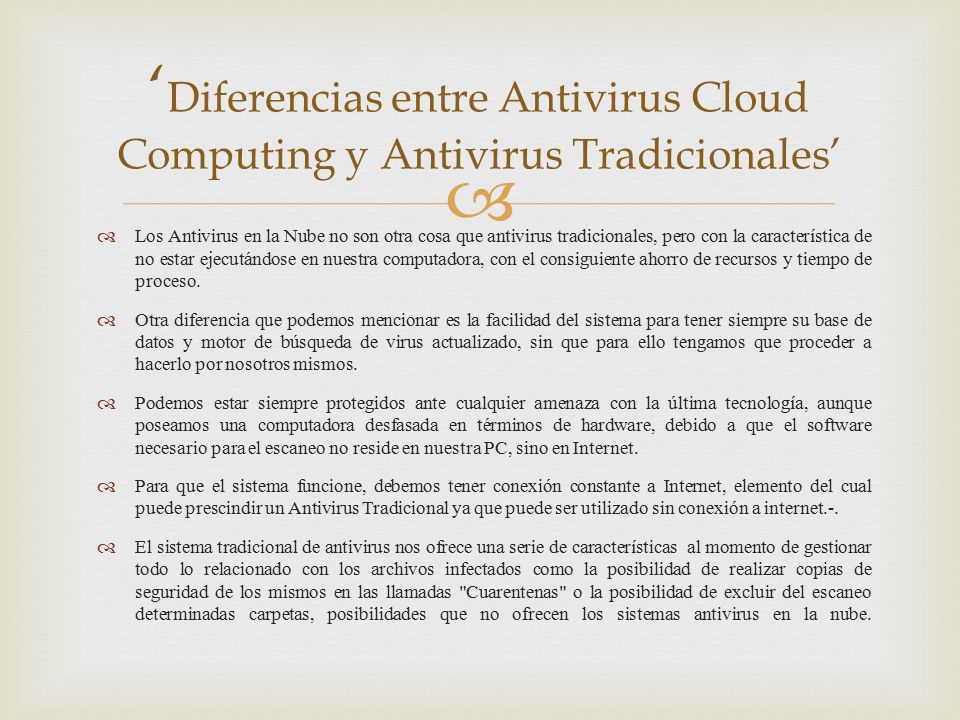 ‘Diferencias entre Antivirus Cloud Computing y Antivirus Tradicionales’

Los Antivirus en la Nube no son otra cosa que antivirus tradicionales, pero con la característica de no estar ejecutándose en nuestra computadora, con el consiguiente ahorro de recursos y tiempo de proceso.

Otra diferencia que podemos mencionar es la facilidad del sistema para tener siempre su base de datos y motor de búsqueda de virus actualizado, sin que para ello tengamos que proceder a hacerlo por nosotros mismos.

Podemos estar siempre protegidos ante cualquier amenaza con la última tecnología, aunque poseamos una computadora desfasada en términos de hardware, debido a que el software necesario para el escaneo no reside en nuestra PC, sino en Internet.

Para que el sistema funcione, debemos tener conexión constante a Internet, elemento del cual puede prescindir un Antivirus Tradicional ya que puede ser utilizado sin conexión a internet.-.

El sistema tradicional de antivirus nos ofrece una serie de características al momento de gestionar todo lo relacionado con los archivos infectados como la posibilidad de realizar copias de seguridad de los mismos en las llamadas "Cuarentenas" o la posibilidad de excluir del escaneo determinadas carpetas, posibilidades que no ofrecen los sistemas antivirus en la nube.